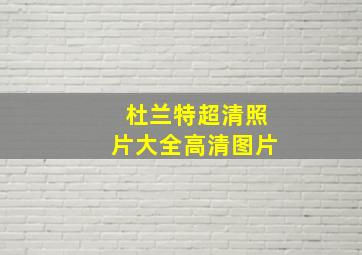 杜兰特超清照片大全高清图片